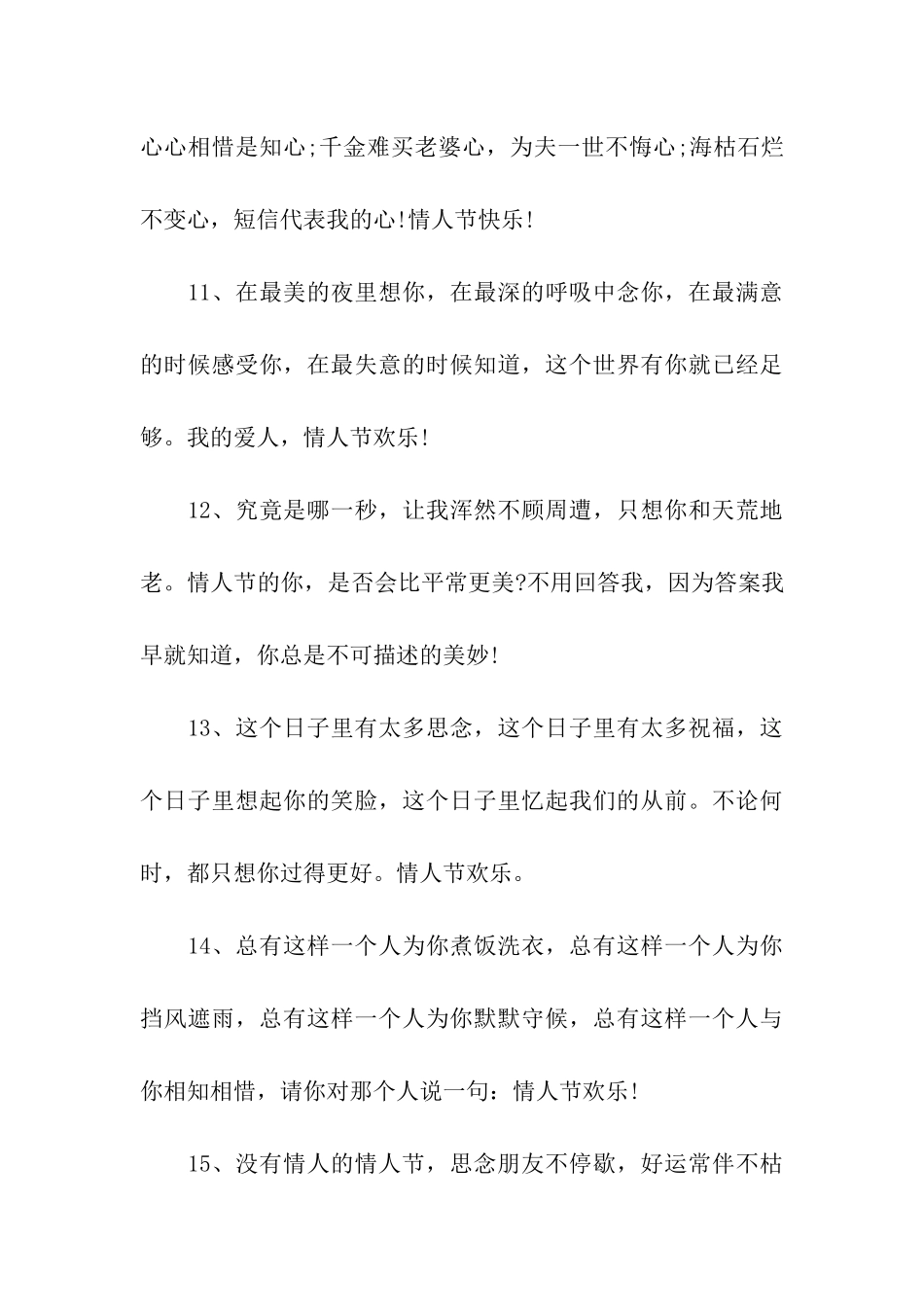 心心相惜是知心;千金难买老婆心，为夫一世不悔心;海枯石烂不变心，短信代表我的心!情人节快乐!

11、在最美的夜里想你，在最深的呼吸中念你，在最满意的时候感受你，在最失意的时候知道，这个世界有你就已经足够。我的爱人，情人节欢乐!

12、究竟是哪一秒，让我浑然不顾周遭，只想你和天荒地老。情人节的你，是否会比平常更美?不用回答我，因为答案我早就知道，你总是不可描述的美妙!

13、这个日子里有太多思念，这个日子里有太多祝福，这个日子里想起你的笑脸，这个日子里忆起我们的从前。不论何时，都只想你过得更好。情人节欢乐。

14、总有这样一个人为你煮饭洗衣，总有这样一个人为你挡风遮雨，总有这样一个人为你默默守候，总有这样一个人与你相知相惜，请你对那个人说一句：情人节欢乐!

15、没有情人的情人节，思念朋友不停歇，好运常伴不枯